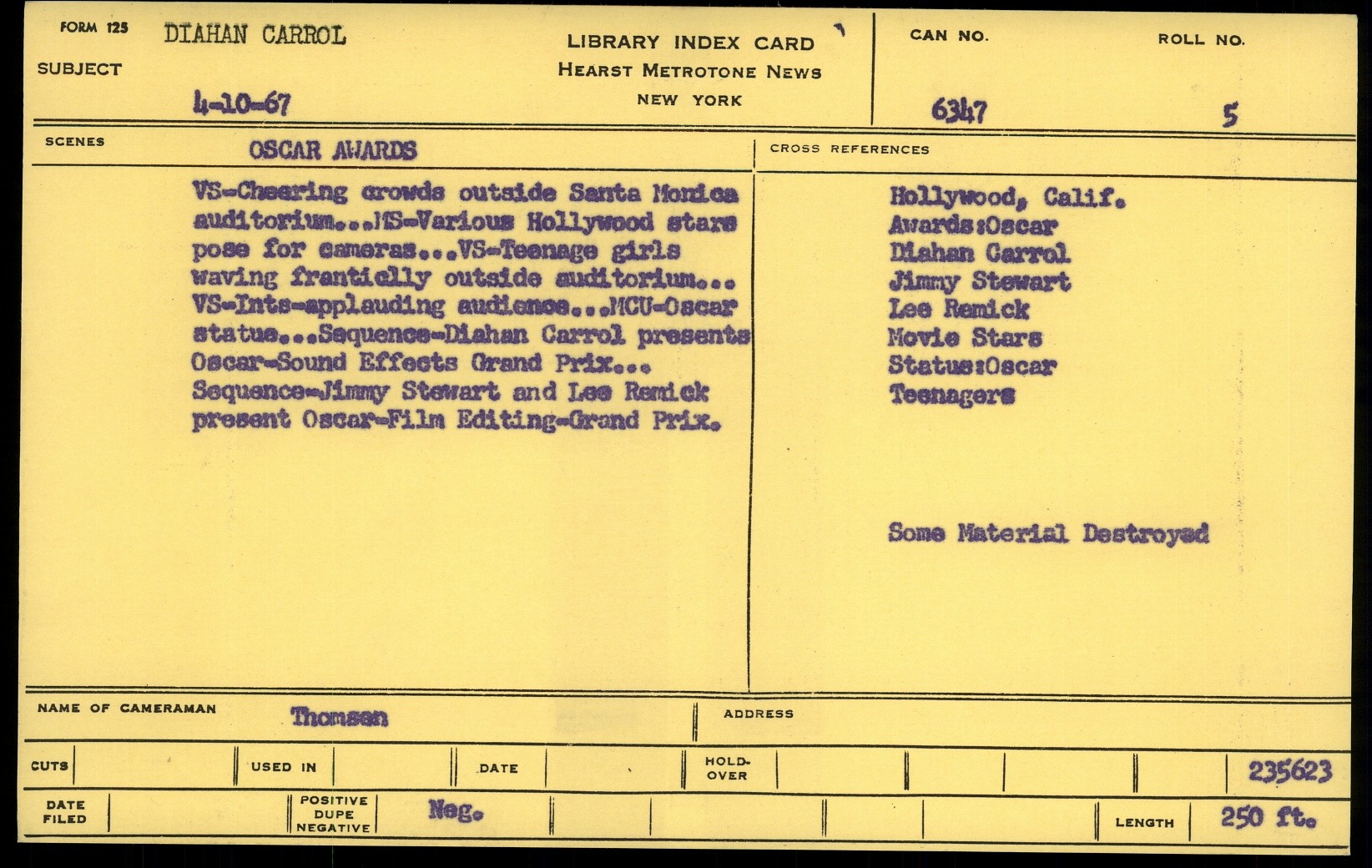 FORM 125 DIAHAN CARROL

SUBJECT

4-10-67

LIBRARY INDEX CARD
HEARST METROTONE NEWS
NEW YORK

CAN NO. 6347

ROLL NO. 5

SCENES OSCAR AWARDS

VS-Cheering crowds outside Santa Monica auditorium...MS-Various Hollywood stars pose for cameras...VS-Teenage girls waving franticlly outside auditorium... VS-Ints-applauding audience...MCU-Oscar statue...Sequence-Diahan Carrol presents Oscar-Sound Effects Grand Prix... Sequence-Jimmy Stewart and Lee Remick present Oscar-Film Editing-Grand Prix.

CROSS REFERENCES

Hollywood, Calif.
Awards:Oscar
Diahan Carrol
Jimmy Stewart
Lee Remick
Movie Stars
Status:Oscar
Teenagers

Some Material Destroyed

NAME OF CAMERAMAN Thomsen

ADDRESS

CUTS

USED IN

DATE

HOLD-OVER

235623

DATE FILED

POSITIVE DUPE NEGATIVE Neg.

LENGTH 250 ft.